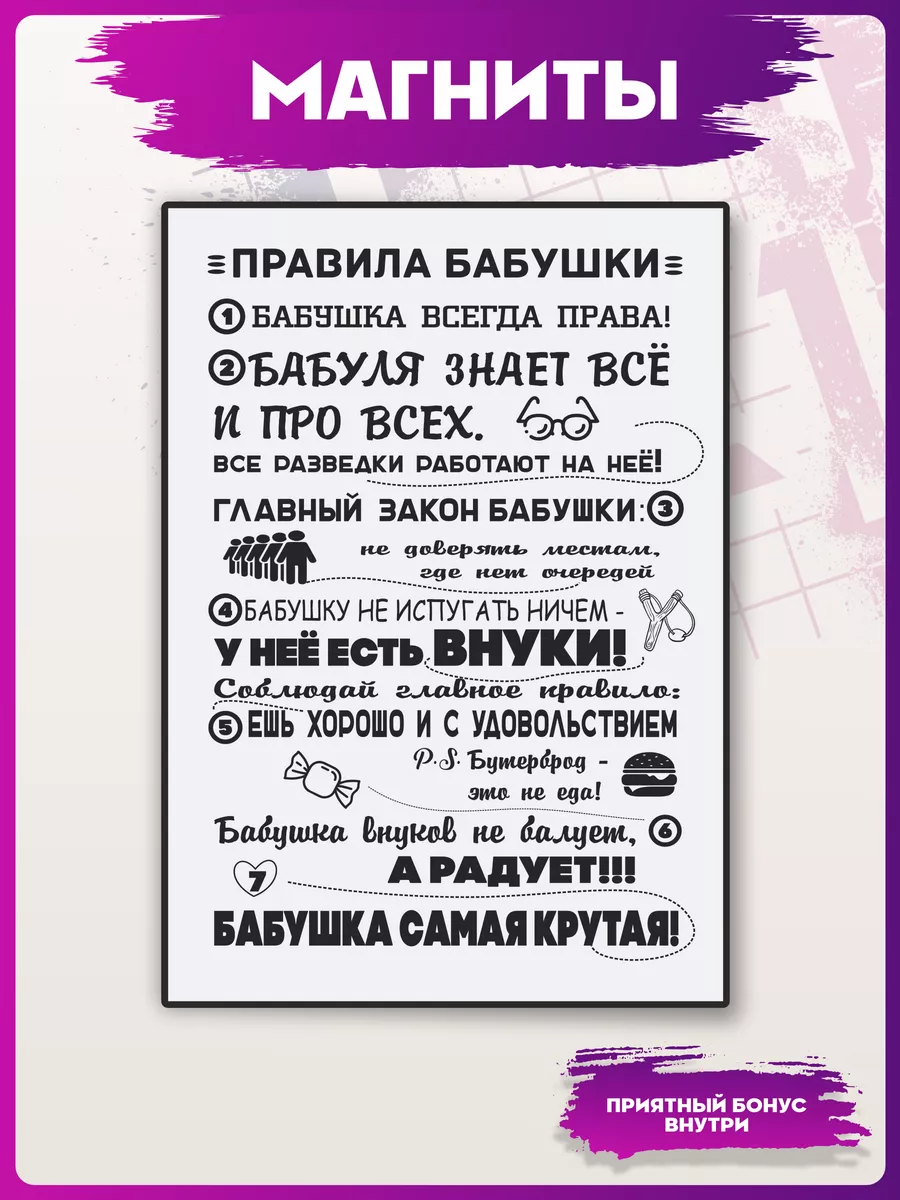 МАГНИТЫ

ПРАВИЛА БАБУШКИ

1 БАБУШКА ВСЕГДА ПРАВА!

2 БАБУЛЯ ЗНАЕТ ВСЁ И ПРО ВСЕХ.

ВСЕ РАЗВЕДКИ РАБОТАЮТ НА НЕЁ!

ГЛАВНЫЙ ЗАКОН БАБУШКИ: 3

не доверять местам, где нет очередей

4 БАБУШКУ НЕ ИСПУГАТЬ НИЧЕМ - У НЕЁ ЕСТЬ ВНУКИ!

Соблюдай главное правило:

5 ЕШЬ ХОРОШО И С УДОВОЛЬСТВИЕМ

P.S. Бутерброд - это не еда!

Бабушка внуков не балует, 6 А РАДУЕТ!!!

7 БАБУШКА САМАЯ КРУТАЯ!

ПРИЯТНЫЙ БОНУС ВНУТРИ